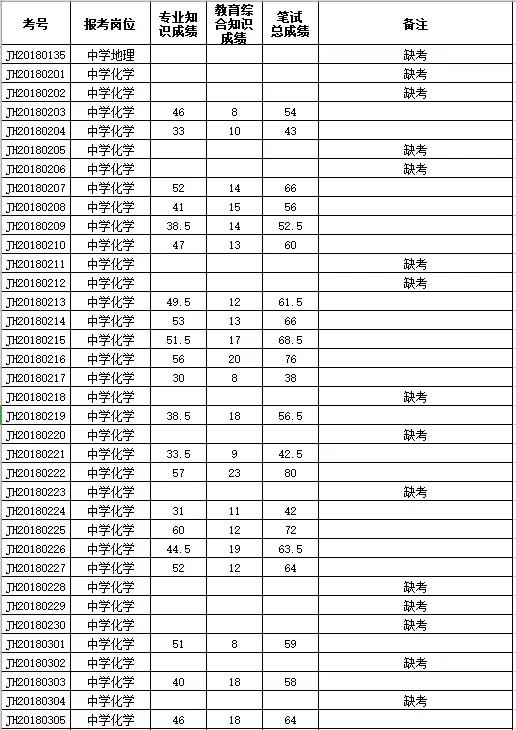 | 考号 | 报考岗位 | 专业知识成绩 | 教育综合知识成绩 | 笔试总成绩 | 备注 |
|---|---|---|---|---|---|
| JH20180135 | 中学地理 | | | | 缺考 |
| JH20180201 | 中学化学 | | | | 缺考 |
| JH20180202 | 中学化学 | | | | 缺考 |
| JH20180203 | 中学化学 | 46 | 8 | 54 | |
| JH20180204 | 中学化学 | 33 | 10 | 43 | |
| JH20180205 | 中学化学 | | | | 缺考 |
| JH20180206 | 中学化学 | | | | 缺考 |
| JH20180207 | 中学化学 | 52 | 14 | 66 | |
| JH20180208 | 中学化学 | 41 | 15 | 56 | |
| JH20180209 | 中学化学 | 38.5 | 14 | 52.5 | |
| JH20180210 | 中学化学 | 47 | 13 | 60 | |
| JH20180211 | 中学化学 | | | | 缺考 |
| JH20180212 | 中学化学 | | | | 缺考 |
| JH20180213 | 中学化学 | 49.5 | 12 | 61.5 | |
| JH20180214 | 中学化学 | 53 | 13 | 66 | |
| JH20180215 | 中学化学 | 51.5 | 17 | 68.5 | |
| JH20180216 | 中学化学 | 56 | 20 | 76 | |
| JH20180217 | 中学化学 | 30 | 8 | 38 | |
| JH20180218 | 中学化学 | | | | 缺考 |
| JH20180219 | 中学化学 | 38.5 | 18 | 56.5 | |
| JH20180220 | 中学化学 | | | | 缺考 |
| JH20180221 | 中学化学 | 33.5 | 9 | 42.5 | |
| JH20180222 | 中学化学 | 57 | 23 | 80 | |
| JH20180223 | 中学化学 | | | | 缺考 |
| JH20180224 | 中学化学 | 31 | 11 | 42 | |
| JH20180225 | 中学化学 | 60 | 12 | 72 | |
| JH20180226 | 中学化学 | 44.5 | 19 | 63.5 | |
| JH20180227 | 中学化学 | 52 | 12 | 64 | |
| JH20180228 | 中学化学 | | | | 缺考 |
| JH20180229 | 中学化学 | | | | 缺考 |
| JH20180230 | 中学化学 | | | | 缺考 |
| JH20180301 | 中学化学 | 51 | 8 | 59 | |
| JH20180302 | 中学化学 | | | | 缺考 |
| JH20180303 | 中学化学 | 40 | 18 | 58 | |
| JH20180304 | 中学化学 | | | | 缺考 |
| JH20180305 | 中学化学 | 46 | 18 | 64 | |